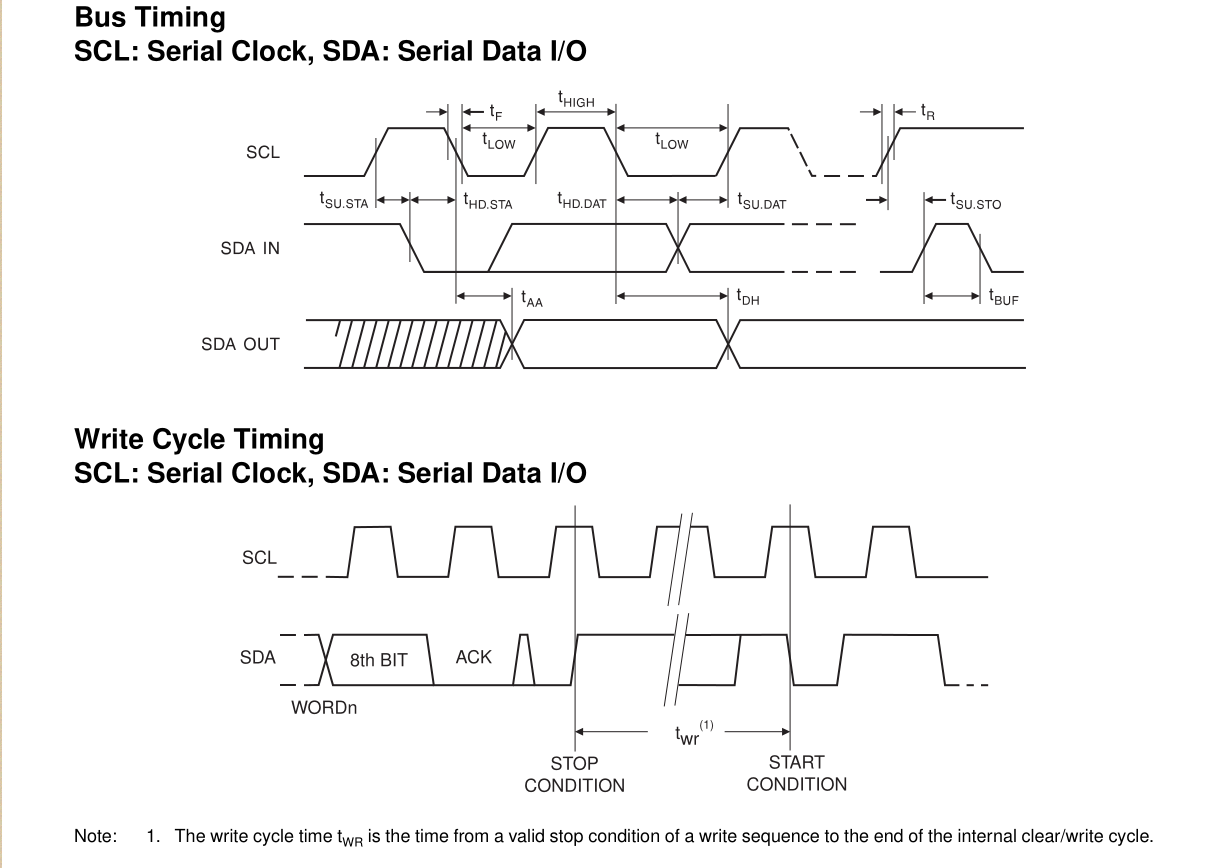 Bus Timing
SCL: Serial Clock, SDA: Serial Data I/O

$t_F$

$t_{HIGH}$

$t_R$

SCL

$t_{LOW}$

$t_{LOW}$

$t_{SU.STA}$

$t_{HD.STA}$

$t_{HD.DAT}$

$t_{SU.DAT}$

$t_{SU.STO}$

SDA IN

$t_{AA}$

$t_{DH}$

$t_{BUF}$

SDA OUT

Write Cycle Timing
SCL: Serial Clock, SDA: Serial Data I/O

SCL

SDA

8th BIT

ACK

WORDn

$t_{wr}^{(1)}$

STOP CONDITION

START CONDITION

Note: 1. The write cycle time $t_{WR}$ is the time from a valid stop condition of a write sequence to the end of the internal clear/write cycle.